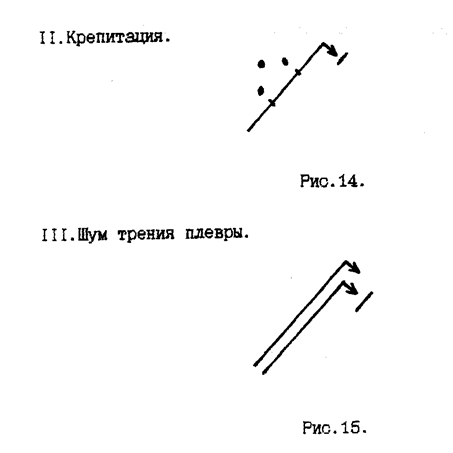 II.Крепитация.

Рис.14.

III.Шум трения плевры.

Рис.15.